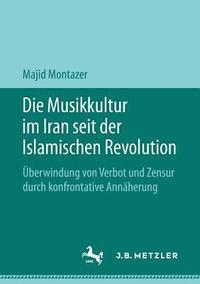 Majid Montazer

Die Musikkultur im Iran seit der Islamischen Revolution

Überwindung von Verbot und Zensur durch konfrontative Annäherung

J.B. METZLER